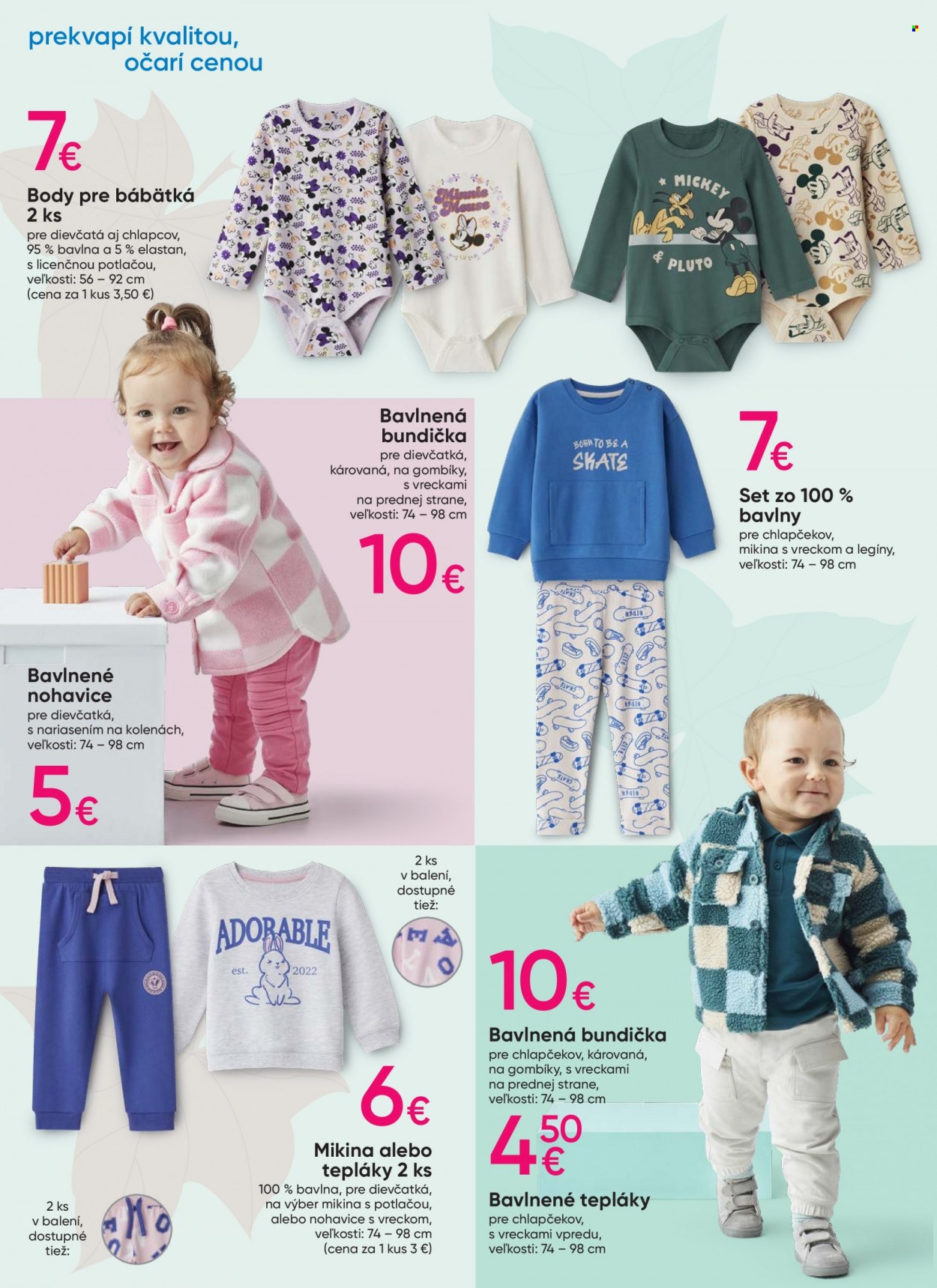 prekvapí kvalitou,
očarí cenou

7€

Body pre bábätká 2 ks
pre dievčatá aj chlapcov, 95 % bavlna a 5 % elastan, s licenčnou potlačou, veľkosti: 56 – 92 cm (cena za 1 kus 3,50 €)

Minnie Mouse

MICKEY & PLUTO

Bavlnená bundička
pre dievčatká, károvaná, na gombíky, s vreckami na prednej strane, veľkosti: 74 – 98 cm

10€

BORN TO BE A SKATE

7€

Set zo 100 % bavlny
pre chlapčekov, mikina s vreckom a legíny, veľkosti: 74 – 98 cm

Bavlnené nohavice
pre dievčatká, s nariasením na kolenách, veľkosti: 74 – 98 cm

5€

2 ks v balení, dostupné tiež:

ADORABLE est. 2022

10€

Bavlnená bundička
pre chlapčekov, károvaná, na gombíky, s vreckami na prednej strane, veľkosti: 74 – 98 cm

6€

Mikina alebo tepláky 2 ks
100 % bavlna, pre dievčatká, na výber mikina s potlačou, alebo nohavice s vreckom, veľkosti: 74 – 98 cm (cena za 1 kus 3 €)

2 ks v balení, dostupné tiež:

4 50 €

Bavlnené tepláky
pre chlapčekov, s vreckami vpredu, veľkosti: 74 – 98 cm